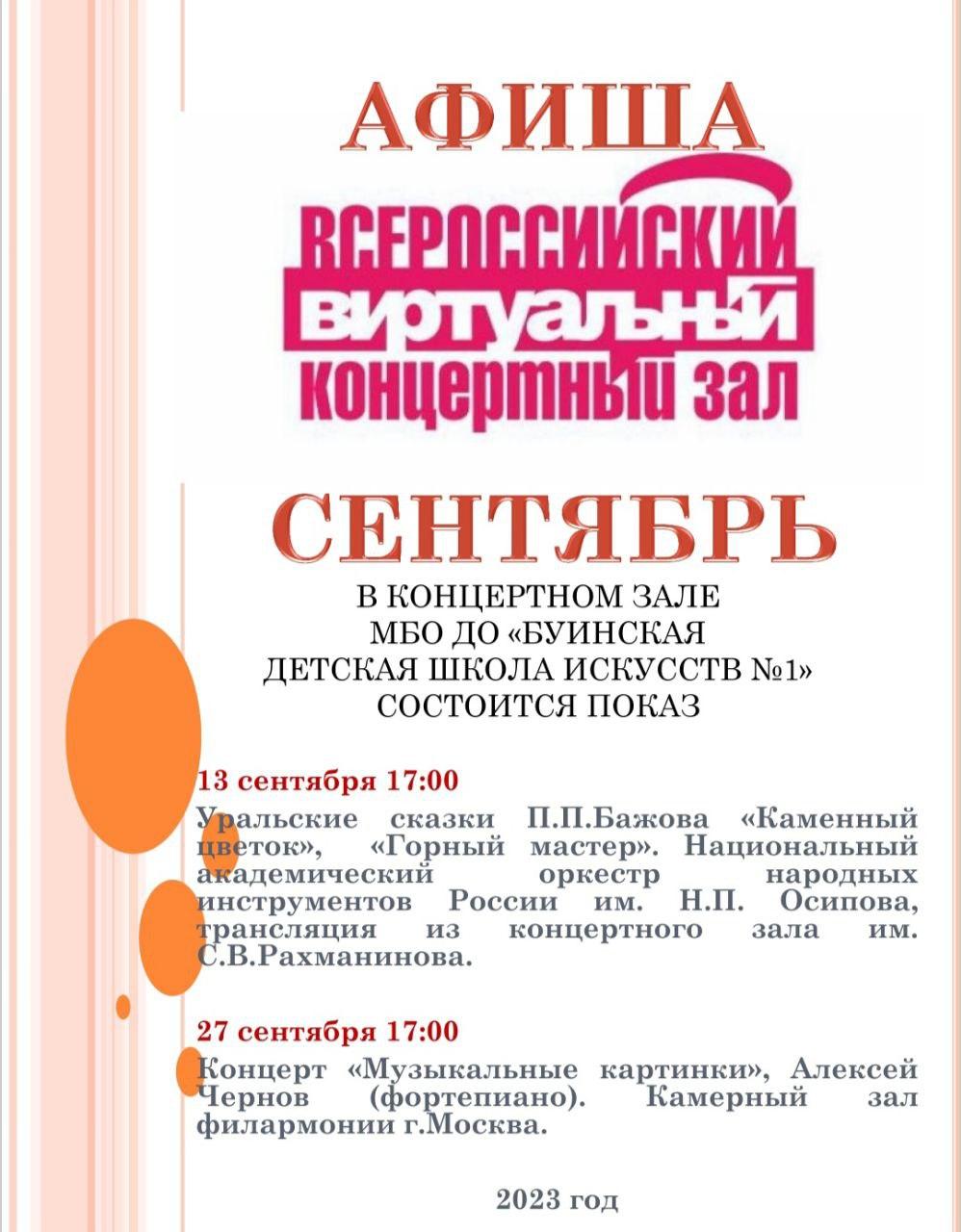 АФИША

ВСЕРОССИЙСКИЙ
ВИРТУАЛЬНЫЙ
КОНЦЕРТНЫЙ ЗАЛ

СЕНТЯБРЬ

В КОНЦЕРТНОМ ЗАЛЕ
МБО ДО «БУИНСКАЯ
ДЕТСКАЯ ШКОЛА ИСКУССТВ №1»
СОСТОИТСЯ ПОКАЗ

13 сентября 17:00

Уральские сказки П.П.Бажова «Каменный цветок», «Горный мастер». Национальный академический оркестр народных инструментов России им. Н.П. Осипова, трансляция из концертного зала им. С.В.Рахманинова.

27 сентября 17:00

Концерт «Музыкальные картинки», Алексей Чернов (фортепиано). Камерный зал филармонии г.Москва.

2023 год